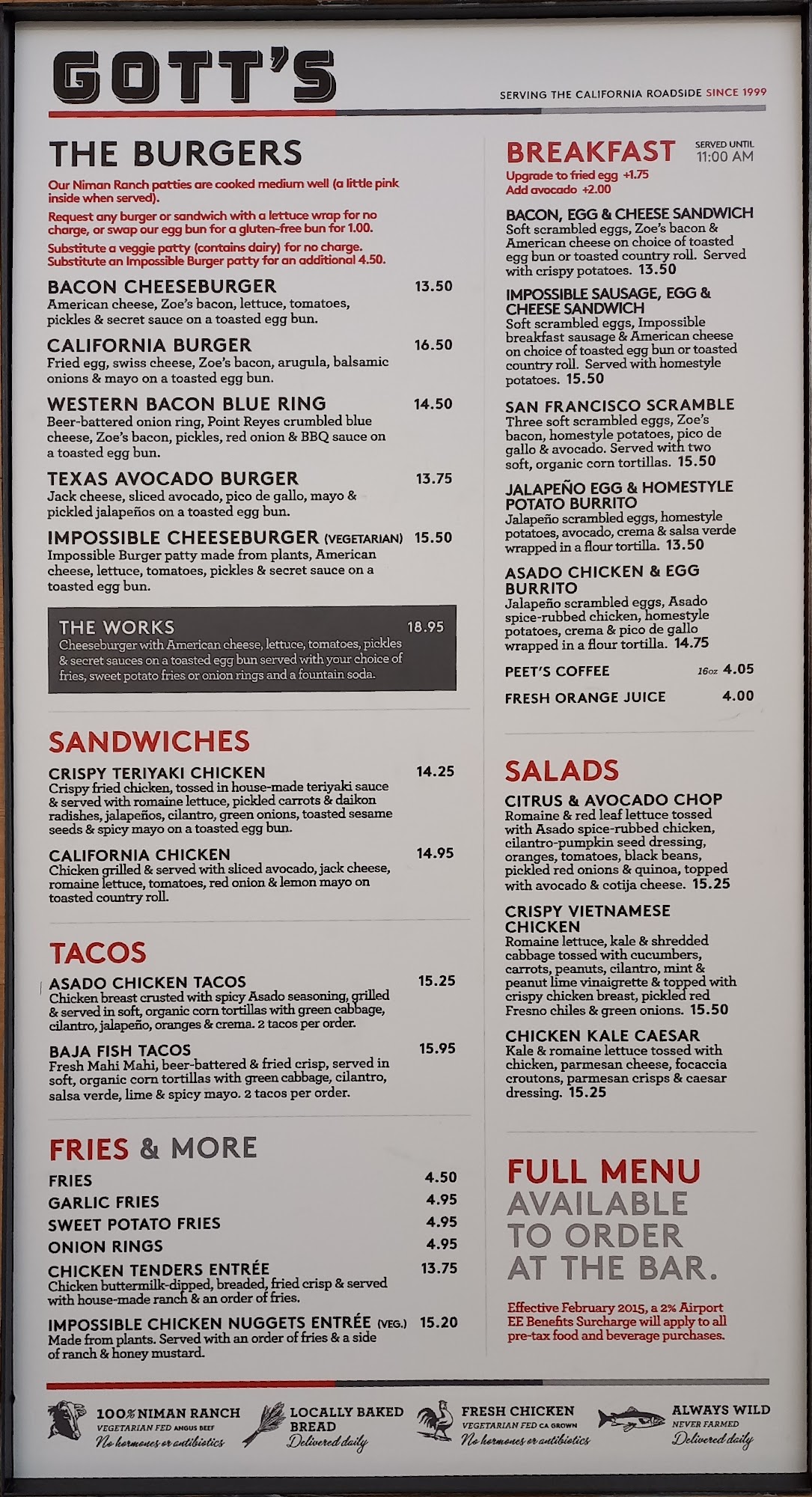 GOTT'S

SERVING THE CALIFORNIA ROADSIDE SINCE 1999

THE BURGERS

Our Niman Ranch patties are cooked medium well (a little pink inside when served).

Request any burger or sandwich with a lettuce wrap for no charge, or swap our egg bun for a gluten-free bun for 1.00.

Substitute a veggie patty (contains dairy) for no charge. Substitute an Impossible Burger patty for an additional 4.50.

BACON CHEESEBURGER 13.50
American cheese, Zoe's bacon, lettuce, tomatoes, pickles & secret sauce on a toasted egg bun.

CALIFORNIA BURGER 16.50
Fried egg, swiss cheese, Zoe's bacon, arugula, balsamic onions & mayo on a toasted egg bun.

WESTERN BACON BLUE RING 14.50
Beer-battered onion ring, Point Reyes crumbled blue cheese, Zoe's bacon, pickles, red onion & BBQ sauce on a toasted egg bun.

TEXAS AVOCADO BURGER 13.75
Jack cheese, sliced avocado, pico de gallo, mayo & pickled jalapeños on a toasted egg bun.

IMPOSSIBLE CHEESEBURGER (VEGETARIAN) 15.50
Impossible Burger patty made from plants, American cheese, lettuce, tomatoes, pickles & secret sauce on a toasted egg bun.

THE WORKS 18.95
Cheeseburger with American cheese, lettuce, tomatoes, pickles & secret sauces on a toasted egg bun served with your choice of fries, sweet potato fries or onion rings and a fountain soda.

SANDWICHES

CRISPY TERIYAKI CHICKEN 14.25
Crispy fried chicken, tossed in house-made teriyaki sauce & served with romaine lettuce, pickled carrots & daikon radishes, jalapeños, cilantro, green onions, toasted sesame seeds & spicy mayo on a toasted egg bun.

CALIFORNIA CHICKEN 14.95
Chicken grilled & served with sliced avocado, jack cheese, romaine lettuce, tomatoes, red onion & lemon mayo on toasted country roll.

TACOS

ASADO CHICKEN TACOS 15.25
Chicken breast crusted with spicy Asado seasoning, grilled & served in soft, organic corn tortillas with green cabbage, cilantro, jalapeño, oranges & crema. 2 tacos per order.

BAJA FISH TACOS 15.95
Fresh Mahi Mahi, beer-battered & fried crisp, served in soft, organic corn tortillas with green cabbage, cilantro, salsa verde, lime & spicy mayo. 2 tacos per order.

FRIES & MORE

FRIES 4.50
GARLIC FRIES 4.95
SWEET POTATO FRIES 4.95
ONION RINGS 4.95

CHICKEN TENDERS ENTRÉE 13.75
Chicken buttermilk-dipped, breaded, fried crisp & served with house-made ranch & an order of fries.

IMPOSSIBLE CHICKEN NUGGETS ENTRÉE (VEG.) 15.20
Made from plants. Served with an order of fries & a side of ranch & honey mustard.

BREAKFAST SERVED UNTIL 11:00 AM

Upgrade to fried egg +1.75
Add avocado +2.00

BACON, EGG & CHEESE SANDWICH
Soft scrambled eggs, Zoe's bacon & American cheese on choice of toasted egg bun or toasted country roll. Served with crispy potatoes. 13.50

IMPOSSIBLE SAUSAGE, EGG & CHEESE SANDWICH
Soft scrambled eggs, Impossible breakfast sausage & American cheese on choice of toasted egg bun or toasted country roll. Served with homestyle potatoes. 15.50

SAN FRANCISCO SCRAMBLE
Three soft scrambled eggs, Zoe's bacon, homestyle potatoes, pico de gallo & avocado. Served with two soft, organic corn tortillas. 15.50

JALAPEÑO EGG & HOMESTYLE POTATO BURRITO
Jalapeño scrambled eggs, homestyle potatoes, avocado, crema & salsa verde wrapped in a flour tortilla. 13.50

ASADO CHICKEN & EGG BURRITO
Jalapeño scrambled eggs, Asado spice-rubbed chicken, homestyle potatoes, crema & pico de gallo wrapped in a flour tortilla. 14.75

PEET'S COFFEE 16oz 4.05
FRESH ORANGE JUICE 4.00

SALADS

CITRUS & AVOCADO CHOP
Romaine & red leaf lettuce tossed with Asado spice-rubbed chicken, cilantro-pumpkin seed dressing, oranges, tomatoes, black beans, pickled red onions & quinoa, topped with avocado & cotija cheese. 15.25

CRISPY VIETNAMESE CHICKEN
Romaine lettuce, kale & shredded cabbage tossed with cucumbers, carrots, peanuts, cilantro, mint & peanut lime vinaigrette & topped with crispy chicken breast, pickled red Fresno chiles & green onions. 15.50

CHICKEN KALE CAESAR
Kale & romaine lettuce tossed with chicken, parmesan cheese, focaccia croutons, parmesan crisps & caesar dressing. 15.25

FULL MENU AVAILABLE TO ORDER AT THE BAR.

Effective February 2015, a 2% Airport EE Benefits Surcharge will apply to all pre-tax food and beverage purchases.

100% NIMAN RANCH
VEGETARIAN FED ANGUS BEEF
No hormones or antibiotics

LOCALLY BAKED BREAD
Delivered daily

FRESH CHICKEN
VEGETARIAN FED CA GROWN
No hormones or antibiotics

ALWAYS WILD
NEVER FARMED
Delivered daily